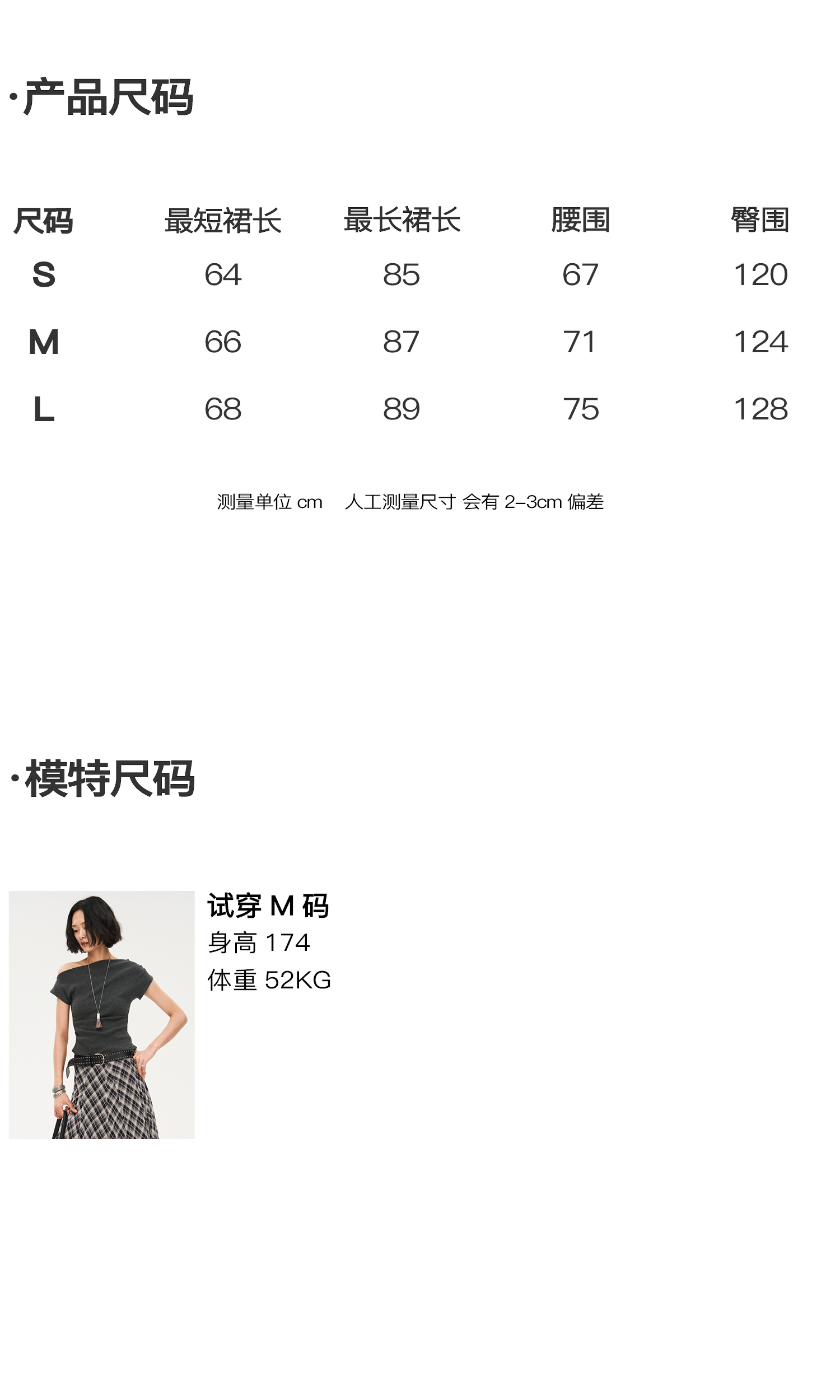 ·产品尺码

| 尺码 | 最短裙长 | 最长裙长 | 腰围 | 臀围 |
|---|---|---|---|---|
| S | 64 | 85 | 67 | 120 |
| M | 66 | 87 | 71 | 124 |
| L | 68 | 89 | 75 | 128 |

测量单位cm 人工测量尺寸 会有2-3cm偏差

·模特尺码

试穿M码
身高174
体重52KG